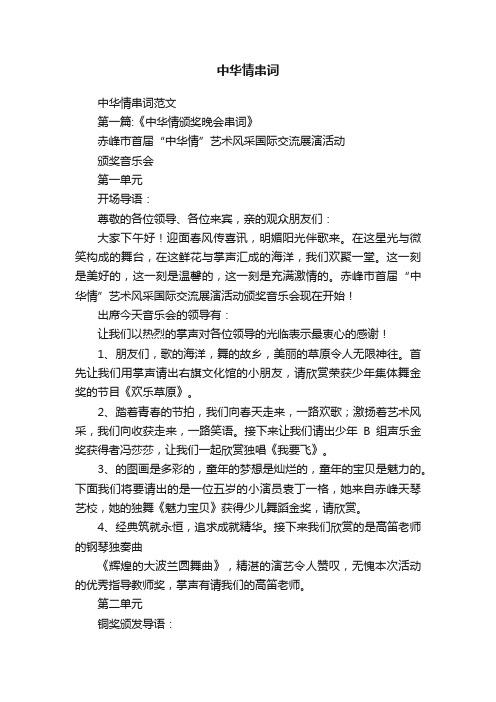 中华情串词

中华情串词范文

第一篇:《中华情颁奖晚会串词》

赤峰市首届“中华情”艺术风采国际交流展演活动

颁奖音乐会

第一单元

开场导语：

尊敬的各位领导、各位来宾，亲的观众朋友们：

大家下午好！迎面春风传喜讯，明媚阳光伴歌来。在这星光与微笑构成的舞台，在这鲜花与掌声汇成的海洋，我们欢聚一堂。这一刻是美好的，这一刻是温馨的，这一刻是充满激情的。赤峰市首届“中华情”艺术风采国际交流展演活动颁奖音乐会现在开始！

出席今天音乐会的领导有：

让我们以热烈的掌声对各位领导的光临表示最衷心的感谢！

1、朋友们，歌的海洋，舞的故乡，美丽的草原令人无限神往。首先让我们用掌声请出右旗文化馆的小朋友，请欣赏荣获少年集体舞金奖的节目《欢乐草原》。

2、踏着青春的节拍，我们向春天走来，一路欢歌；激扬着艺术风采，我们向收获走来，一路笑语。接下来让我们请出少年 B 组声乐金奖获得者冯莎莎，让我们一起欣赏独唱《我要飞》。

3、的图画是多彩的，童年的梦想是灿烂的，童年的宝贝是魅力的。下面我们将要请出的是一位五岁的小演员袁丁一格，她来自赤峰天琴艺校，她的独舞《魅力宝贝》获得少儿舞蹈金奖，请欣赏。

4、经典筑就永恒，追求成就精华。接下来我们欣赏的是高笛老师的钢琴独奏曲

《辉煌的大波兰圆舞曲》，精湛的演艺令人赞叹，无愧本次活动的优秀指导教师奖，掌声有请我们的高笛老师。

第二单元

铜奖颁发导语：